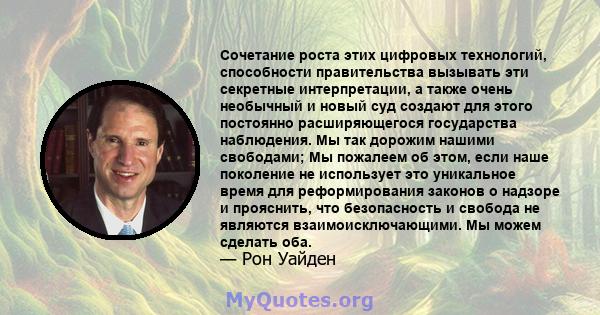 Сочетание роста этих цифровых технологий, способности правительства вызывать эти секретные интерпретации, а также очень необычный и новый суд создают для этого постоянно расширяющегося государства наблюдения. Мы так дорожим нашими свободами; Мы пожалеем об этом, если наше поколение не использует это уникальное время для реформирования законов о надзоре и прояснить, что безопасность и свобода не являются взаимоисключающими. Мы можем сделать оба.
— Рон Уайден

MyQuotes.org